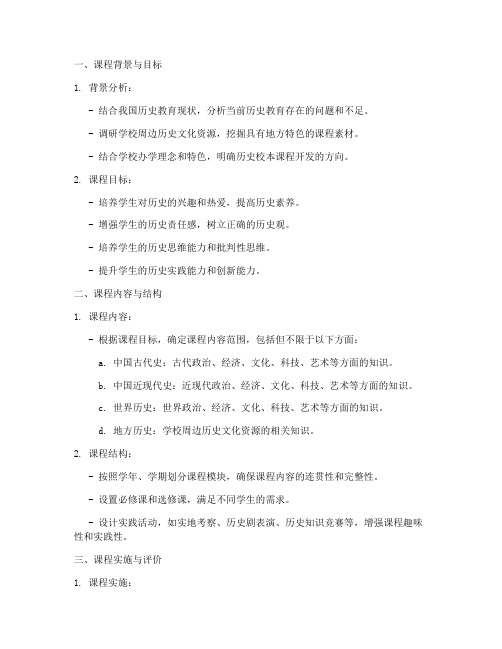 一、课程背景与目标

1. 背景分析：

- 结合我国历史教育现状，分析当前历史教育存在的问题和不足。

- 调研学校周边历史文化资源，挖掘具有地方特色的课程素材。

- 结合学校办学理念和特色，明确历史校本课程开发的方向。

2. 课程目标：

- 培养学生对历史的兴趣和热爱，提高历史素养。

- 增强学生的历史责任感，树立正确的历史观。

- 培养学生的历史思维能力和批判性思维。

- 提升学生的历史实践能力和创新能力。

二、课程内容与结构

1. 课程内容：

- 根据课程目标，确定课程内容范围，包括但不限于以下方面：

a. 中国古代史：古代政治、经济、文化、科技、艺术等方面的知识。

b. 中国近现代史：近现代政治、经济、文化、科技、艺术等方面的知识。

c. 世界历史：世界政治、经济、文化、科技、艺术等方面的知识。

d. 地方历史：学校周边历史文化资源的相关知识。

2. 课程结构：

- 按照学年、学期划分课程模块，确保课程内容的连贯性和完整性。

- 设置必修课和选修课，满足不同学生的需求。

- 设计实践活动，如实地考察、历史剧表演、历史知识竞赛等，增强课程趣味性和实践性。

三、课程实施与评价

1. 课程实施：